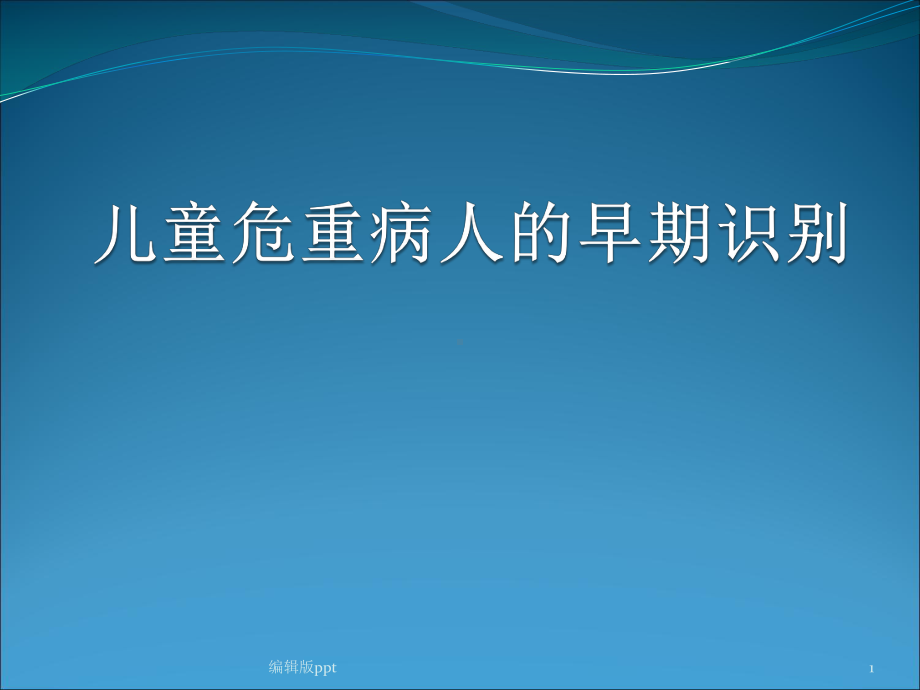 儿童危重病人的早期识别

编辑版ppt

1